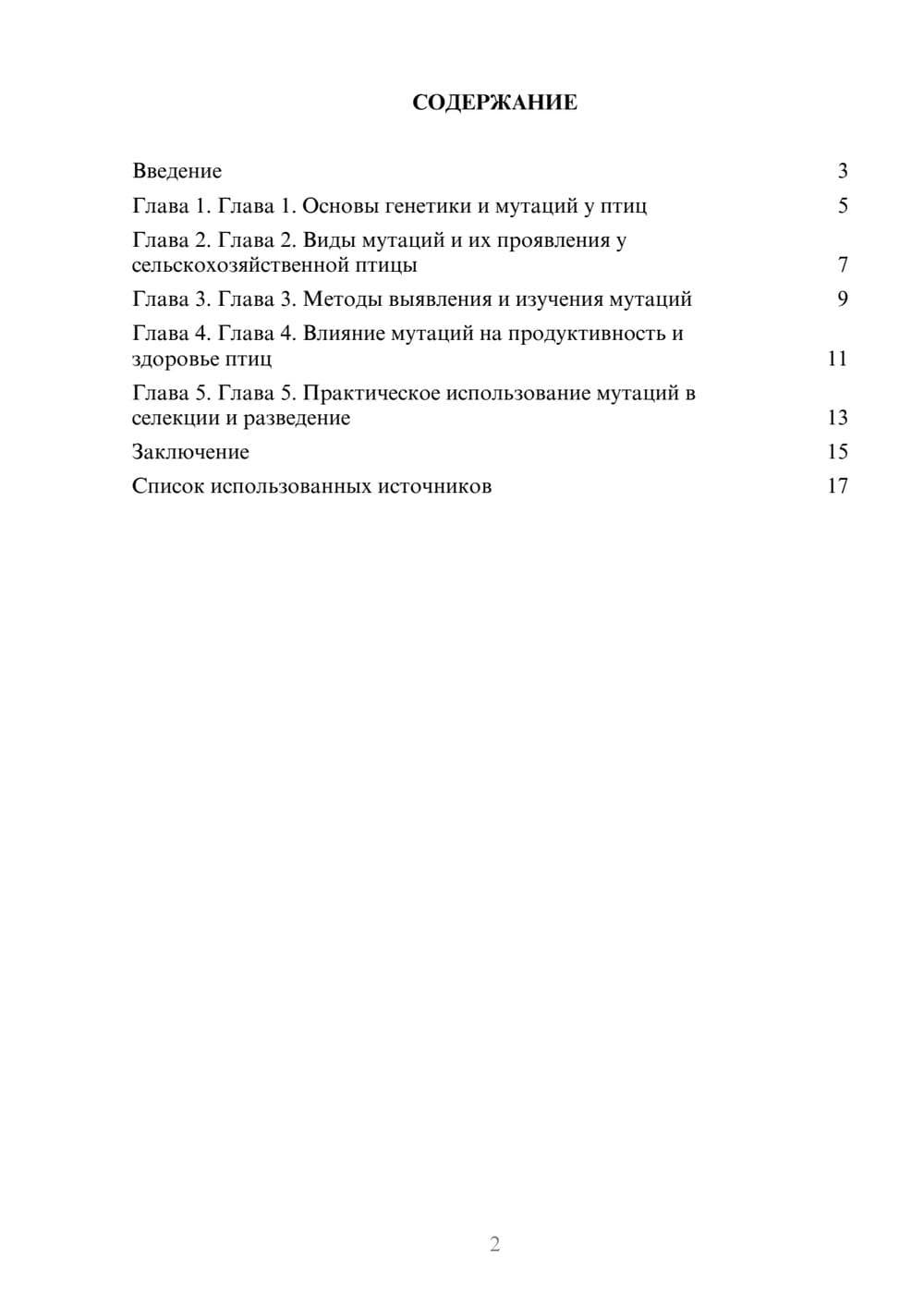 СОДЕРЖАНИЕ

Введение 3

Глава 1. Глава 1. Основы генетики и мутаций у птиц 5

Глава 2. Глава 2. Виды мутаций и их проявления у сельскохозяйственной птицы 7

Глава 3. Глава 3. Методы выявления и изучения мутаций 9

Глава 4. Глава 4. Влияние мутаций на продуктивность и здоровье птиц 11

Глава 5. Глава 5. Практическое использование мутаций в селекции и разведение 13

Заключение 15

Список использованных источников 17

2